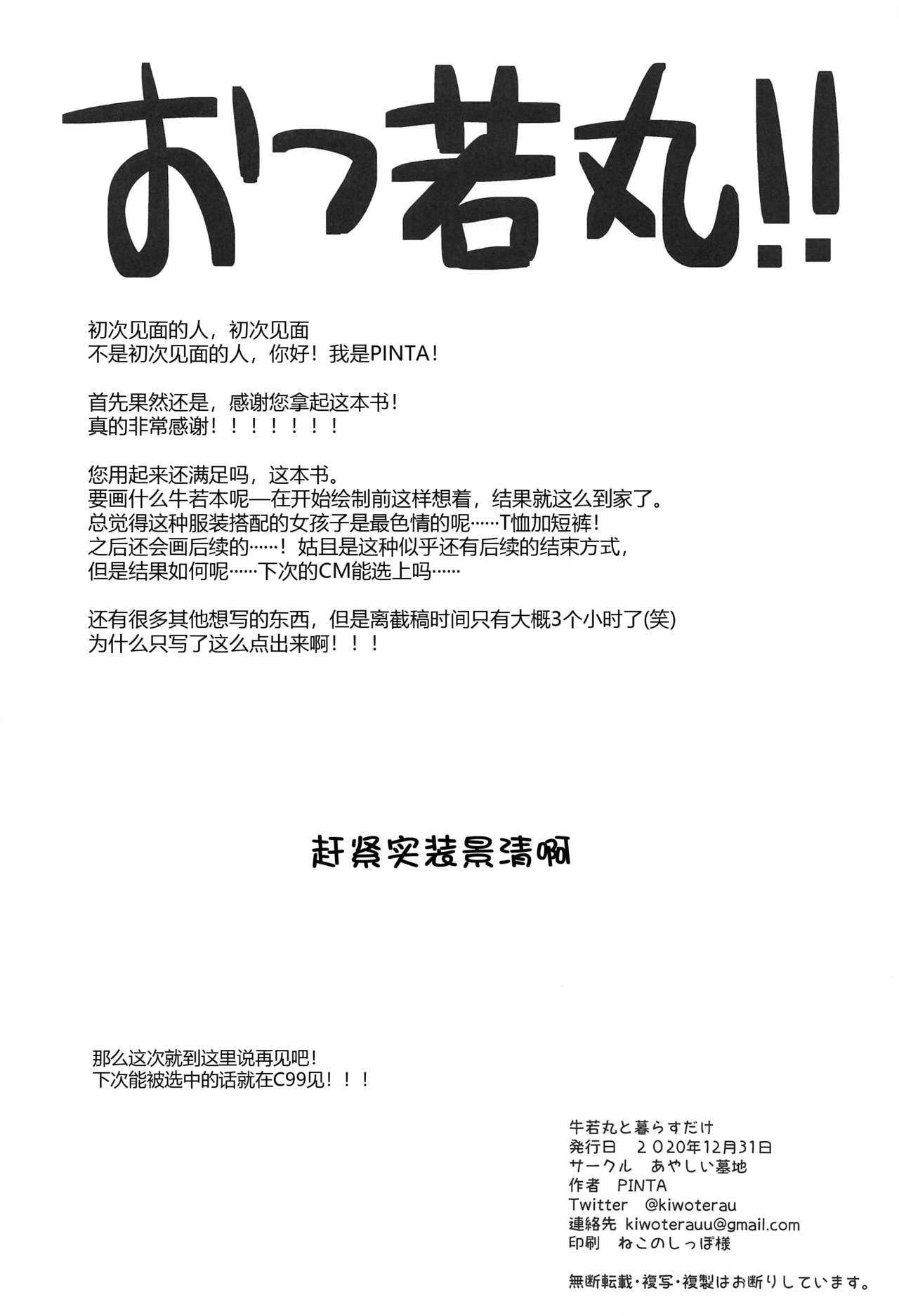 おつ若丸!!

初次见面的人，初次见面
不是初次见面的人，你好！我是PINTA！

首先果然还是，感谢您拿起这本书！
真的非常感谢！！！！！！！

您用起来还满足吗，这本书。
要画什么牛若本呢—在开始绘制前这样想着，结果就这么到家了。
总觉得这种服装搭配的女孩子是最色情的呢……T恤加短裤！
之后还会画后续的……！姑且是这种似乎还有后续的结束方式，
但是结果如何呢……下次的CM能选上吗……

还有很多其他想写的东西，但是离截稿时间只有大概3个小时了(笑)
为什么只写了这么点出来啊！！！

赶紧实装景清啊

那么这次就到这里说再见吧！
下次能被选中的话就在C99见！！！

牛若丸と暮らすだけ
発行日 2020年12月31日
サークル あやしい墓地
作者 PINTA
Twitter @kiwoterau
連絡先 kiwoterauu@gmail.com
印刷 ねこのしっぽ様

無断転載・複写・複製はお断りしています。